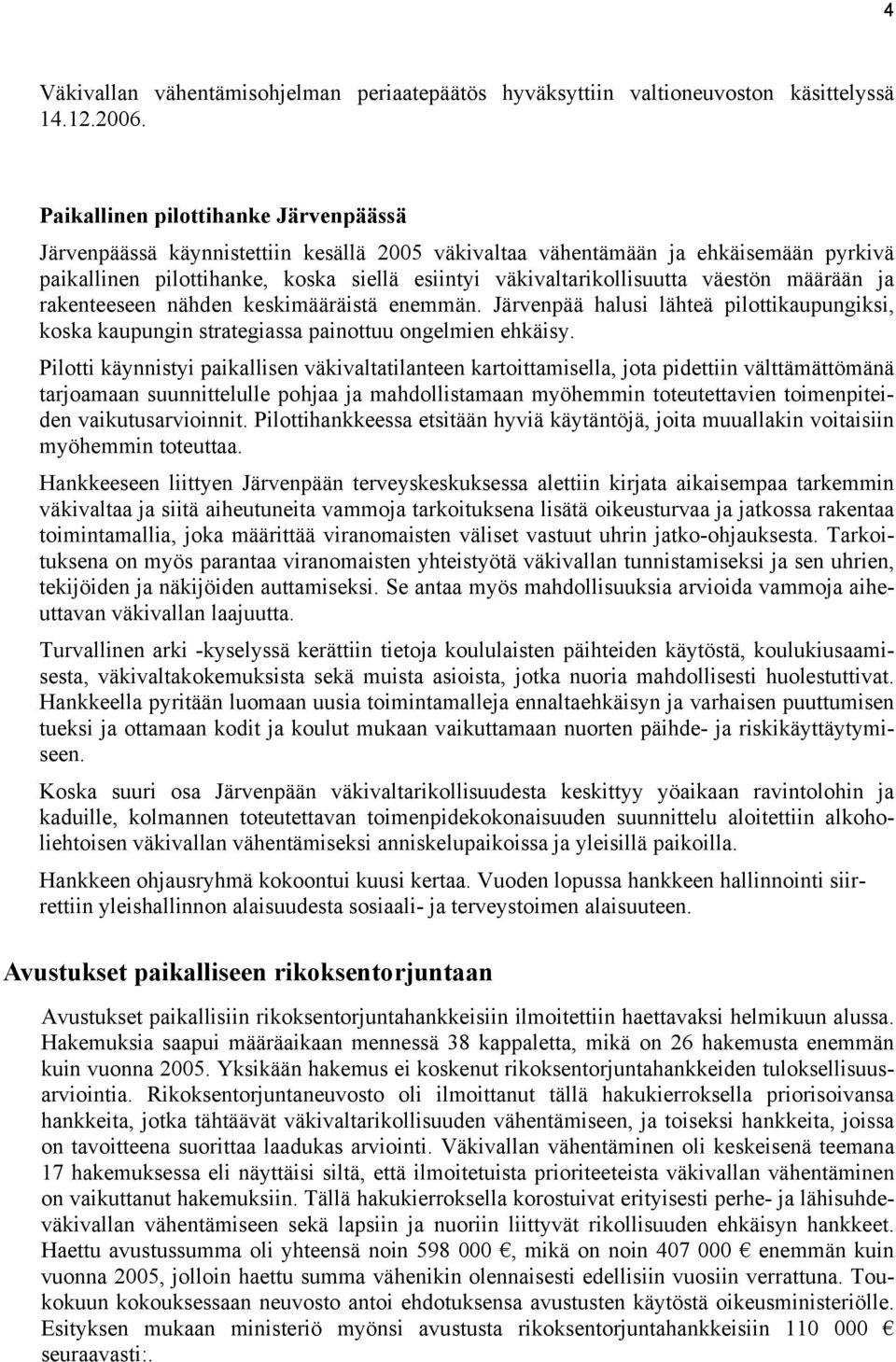 4

Väkivallan vähentämisohjelman periaatepäätös hyväksyttiin valtioneuvoston käsittelyssä 14.12.2006.

Paikallinen pilottihanke Järvenpäässä

Järvenpäässä käynnistettiin kesällä 2005 väkivaltaa vähentämään ja ehkäisemään pyrkivä paikallinen pilottihanke, koska siellä esiintyi väkivaltarikollisuutta väestön määrään ja rakenteeseen nähden keskimääräistä enemmän. Järvenpää halusi lähteä pilottikaupungiksi, koska kaupungin strategiassa painottuu ongelmien ehkäisy.

Pilotti käynnistyi paikallisen väkivaltatilanteen kartoittamisella, jota pidettiin välttämättömänä tarjoamaan suunnittelulle pohjaa ja mahdollistamaan myöhemmin toteutettavien toimenpiteiden vaikutusarvioinnit. Pilottihankkeessa etsitään hyviä käytäntöjä, joita muuallakin voitaisiin myöhemmin toteuttaa.

Hankkeeseen liittyen Järvenpään terveyskeskuksessa alettiin kirjata aikaisempaa tarkemmin väkivaltaa ja siitä aiheutuneita vammoja tarkoituksena lisätä oikeusturvaa ja jatkossa rakentaa toimintamallia, joka määrittää viranomaisten väliset vastuut uhrin jatko-ohjauksesta. Tarkoituksena on myös parantaa viranomaisten yhteistyötä väkivallan tunnistamiseksi ja sen uhrien, tekijöiden ja näkijöiden auttamiseksi. Se antaa myös mahdollisuuksia arvioida vammoja aiheuttavan väkivallan laajuutta.

Turvallinen arki -kyselyssä kerättiin tietoja koululaisten päihteiden käytöstä, koulukiusaamisesta, väkivaltakokemuksista sekä muista asioista, jotka nuoria mahdollisesti huolestuttivat. Hankkeella pyritään luomaan uusia toimintamalleja ennaltaehkäisyn ja varhaisen puuttumisen tueksi ja ottamaan kodit ja koulut mukaan vaikuttamaan nuorten päihde- ja riskikäyttäytymiseen.

Koska suuri osa Järvenpään väkivaltarikollisuudesta keskittyy yöaikaan ravintolohin ja kaduille, kolmannen toteutettavan toimenpidekokonaisuuden suunnittelu aloitettiin alkoholiehtoisen väkivallan vähentämiseksi anniskelupaikoissa ja yleisillä paikoilla.

Hankkeen ohjausryhmä kokoontui kuusi kertaa. Vuoden lopussa hankkeen hallinnointi siirrettiin yleishallinnon alaisuudesta sosiaali- ja terveystoimen alaisuuteen.

Avustukset paikalliseen rikoksentorjuntaan

Avustukset paikallisiin rikoksentorjuntahankkeisiin ilmoitettiin haettavaksi helmikuun alussa. Hakemuksia saapui määräaikaan mennessä 38 kappaletta, mikä on 26 hakemusta enemmän kuin vuonna 2005. Yksikään hakemus ei koskenut rikoksentorjuntahankkeiden tuloksellisuusarviointia. Rikoksentorjuntaneuvosto oli ilmoittanut tällä hakukierroksella priorisoivansa hankkeita, jotka tähtäävät väkivaltarikollisuuden vähentämiseen, ja toiseksi hankkeita, joissa on tavoitteena suorittaa laadukas arviointi. Väkivallan vähentäminen oli keskeisenä teemana 17 hakemuksessa eli näyttäisi siltä, että ilmoitetuista prioriteeteista väkivallan vähentäminen on vaikuttanut hakemuksiin. Tällä hakukierroksella korostuivat erityisesti perhe- ja lähisuhdeväkivallan vähentämiseen sekä lapsiin ja nuoriin liittyvät rikollisuuden ehkäisyn hankkeet. Haettu avustussumma oli yhteensä noin 598 000 €, mikä on noin 407 000 € enemmän kuin vuonna 2005, jolloin haettu summa vähenikin olennaisesti edellisiin vuosiin verrattuna. Toukokuun kokouksessaan neuvosto antoi ehdotuksensa avustusten käytöstä oikeusministeriölle. Esityksen mukaan ministeriö myönsi avustusta rikoksentorjuntahankkeisiin 110 000 € seuraavasti:.